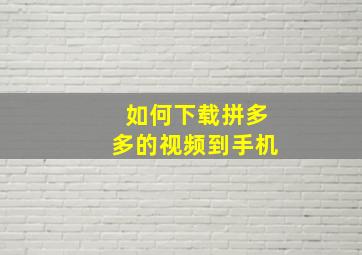 如何下载拼多多的视频到手机